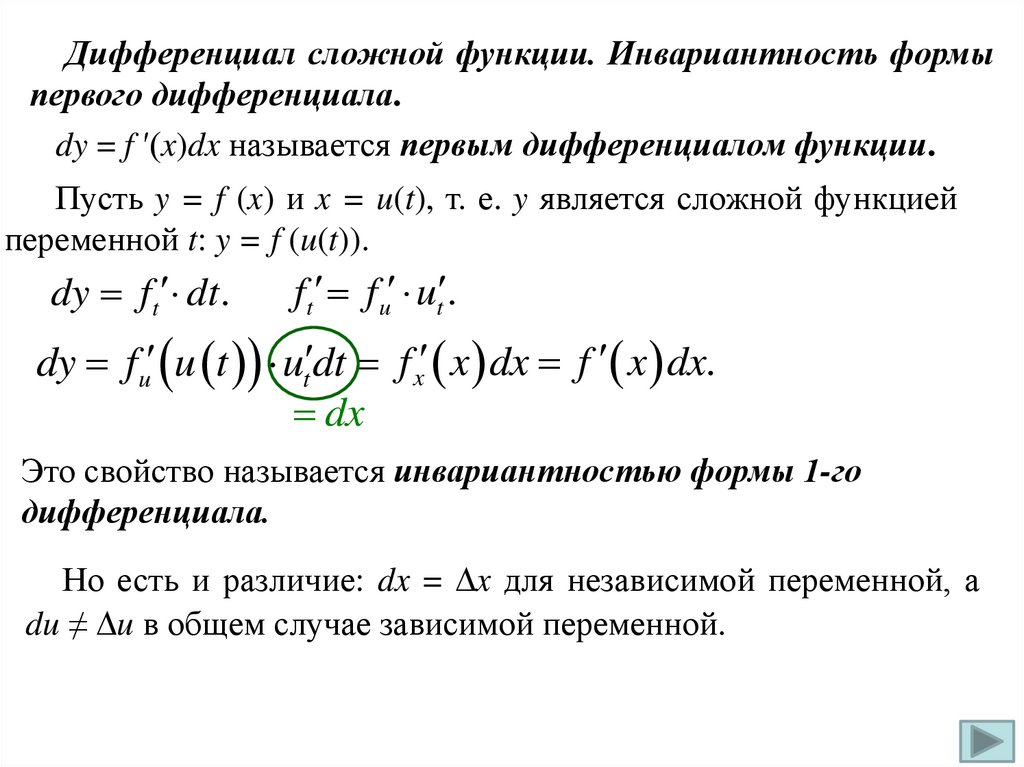 Дифференциал сложной функции. Инвариантность формы первого дифференциала.

$dy = f'(x)dx$ называется первым дифференциалом функции.

Пусть $y = f(x)$ и $x = u(t)$, т. е. $y$ является сложной функцией переменной $t$: $y = f(u(t))$.

$dy = f'_t \cdot dt.$ $f'_t = f'_u \cdot u'_t.$

$dy = f'_u(u(t)) \cdot u'_t dt = f'_x(x)dx = f'(x)dx.$

$= dx$

Это свойство называется инвариантностью формы 1-го дифференциала.

Но есть и различие: $dx = \Delta x$ для независимой переменной, а $du \neq \Delta u$ в общем случае зависимой переменной.